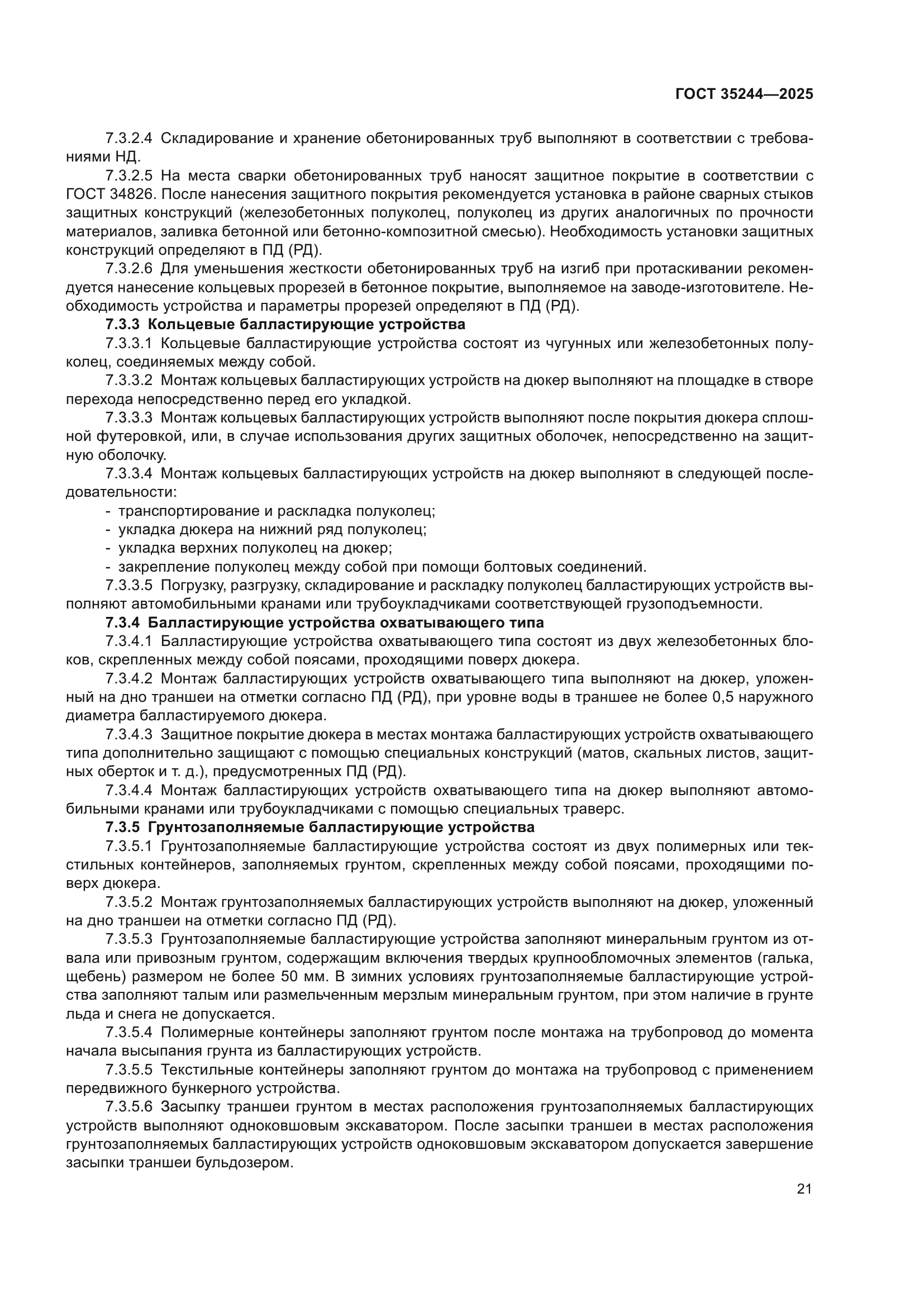 ГОСТ 35244—2025

7.3.2.4 Складирование и хранение обетонированных труб выполняют в соответствии с требованиями НД.

7.3.2.5 На места сварки обетонированных труб наносят защитное покрытие в соответствии с ГОСТ 34826. После нанесения защитного покрытия рекомендуется установка в районе сварных стыков защитных конструкций (железобетонных полуколец, полуколец из других аналогичных по прочности материалов, заливка бетонной или бетонно-композитной смесью). Необходимость установки защитных конструкций определяют в ПД (РД).

7.3.2.6 Для уменьшения жесткости обетонированных труб на изгиб при протаскивании рекомендуется нанесение кольцевых прорезей в бетонное покрытие, выполняемое на заводе-изготовителе. Необходимость устройства и параметры прорезей определяют в ПД (РД).

7.3.3 Кольцевые балластирующие устройства

7.3.3.1 Кольцевые балластирующие устройства состоят из чугунных или железобетонных полуколец, соединяемых между собой.

7.3.3.2 Монтаж кольцевых балластирующих устройств на дюкер выполняют на площадке в створе перехода непосредственно перед его укладкой.

7.3.3.3 Монтаж кольцевых балластирующих устройств выполняют после покрытия дюкера сплошной футеровкой, или, в случае использования других защитных оболочек, непосредственно на защитную оболочку.

7.3.3.4 Монтаж кольцевых балластирующих устройств на дюкер выполняют в следующей последовательности:
- транспортирование и раскладка полуколец;
- укладка дюкера на нижний ряд полуколец;
- укладка верхних полуколец на дюкер;
- закрепление полуколец между собой при помощи болтовых соединений.

7.3.3.5 Погрузку, разгрузку, складирование и раскладку полуколец балластирующих устройств выполняют автомобильными кранами или трубоукладчиками соответствующей грузоподъемности.

7.3.4 Балластирующие устройства охватывающего типа

7.3.4.1 Балластирующие устройства охватывающего типа состоят из двух железобетонных блоков, скрепленных между собой поясами, проходящими поверх дюкера.

7.3.4.2 Монтаж балластирующих устройств охватывающего типа выполняют на дюкер, уложенный на дно траншеи на отметки согласно ПД (РД), при уровне воды в траншее не более 0,5 наружного диаметра балластируемого дюкера.

7.3.4.3 Защитное покрытие дюкера в местах монтажа балластирующих устройств охватывающего типа дополнительно защищают с помощью специальных конструкций (матов, скальных листов, защитных оберток и т. д.), предусмотренных ПД (РД).

7.3.4.4 Монтаж балластирующих устройств охватывающего типа на дюкер выполняют автомобильными кранами или трубоукладчиками с помощью специальных траверс.

7.3.5 Грунтозаполняемые балластирующие устройства

7.3.5.1 Грунтозаполняемые балластирующие устройства состоят из двух полимерных или текстильных контейнеров, заполняемых грунтом, скрепленных между собой поясами, проходящими поверх дюкера.

7.3.5.2 Монтаж грунтозаполняемых балластирующих устройств выполняют на дюкер, уложенный на дно траншеи на отметки согласно ПД (РД).

7.3.5.3 Грунтозаполняемые балластирующие устройства заполняют минеральным грунтом из отвала или привозным грунтом, содержащим включения твердых крупнообломочных элементов (галька, щебень) размером не более 50 мм. В зимних условиях грунтозаполняемые балластирующие устройства заполняют талым или размельченным мерзлым минеральным грунтом, при этом наличие в грунте льда и снега не допускается.

7.3.5.4 Полимерные контейнеры заполняют грунтом после монтажа на трубопровод до момента начала высыпания грунта из балластирующих устройств.

7.3.5.5 Текстильные контейнеры заполняют грунтом до монтажа на трубопровод с применением передвижного бункерного устройства.

7.3.5.6 Засыпку траншеи грунтом в местах расположения грунтозаполняемых балластирующих устройств выполняют одноковшовым экскаватором. После засыпки траншеи в местах расположения грунтозаполняемых балластирующих устройств одноковшовым экскаватором допускается завершение засыпки траншеи бульдозером.

21